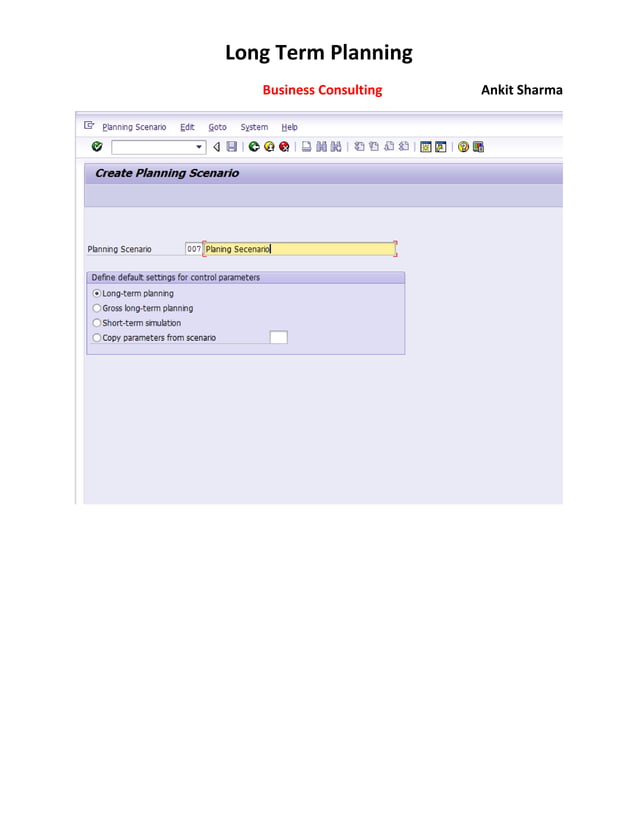 Long Term Planning

Business Consulting Ankit Sharma

Planning Scenario Edit Goto System Help

Create Planning Scenario

Planning Scenario 007 Planing Secenario

Define default settings for control parameters

Long-term planning

Gross long-term planning

Short-term simulation

Copy parameters from scenario